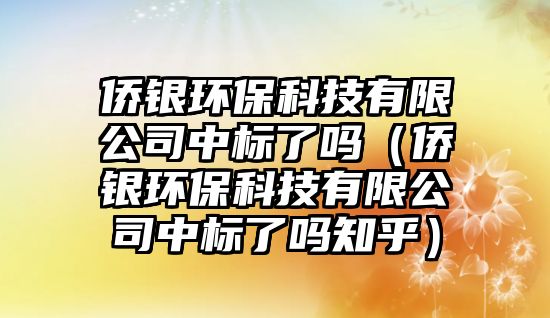 侨银环保科技有限公司中标了吗（侨银环保科技有限公司中标了吗知乎）